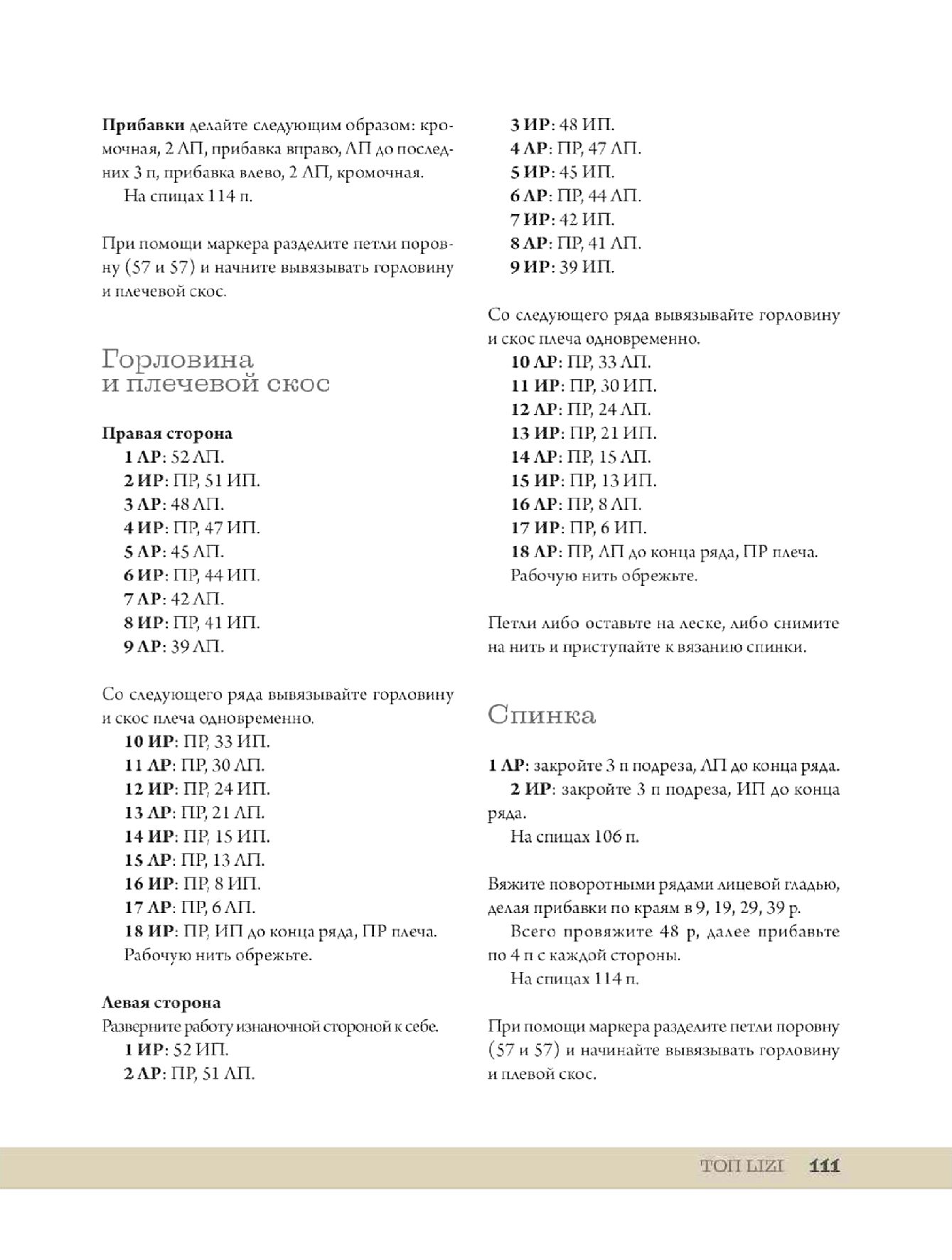 Прибавки делайте следующим образом: кромочная, 2 ЛП, прибавка вправо, ЛП до последних 3 п, прибавка влево, 2 ЛП, кромочная.
На спицах 114 п.

При помощи маркера разделите петли поровну (57 и 57) и начните вывязывать горловину и плечевой скос.

Горловина
и плечевой скос

Правая сторона
1 ЛР: 52 ЛП.
2 ИР: ПР, 51 ИП.
3 ЛР: 48 ЛП.
4 ИР: ПР, 47 ИП.
5 ЛР: 45 ЛП.
6 ИР: ПР, 44 ИП.
7 ЛР: 42 ЛП.
8 ИР: ПР, 41 ИП.
9 ЛР: 39 ЛП.

Со следующего ряда вывязывайте горловину и скос плеча одновременно.
10 ИР: ПР, 33 ИП.
11 ЛР: ПР, 30 ЛП.
12 ИР: ПР, 24 ИП.
13 ЛР: ПР, 21 ЛП.
14 ИР: ПР, 15 ИП.
15 ЛР: ПР, 13 ЛП.
16 ИР: ПР, 8 ИП.
17 ЛР: ПР, 6 ЛП.
18 ИР: ПР, ИП до конца ряда, ПР плеча.
Рабочую нить обрежьте.

Левая сторона
Разверните работу изнаночной стороной к себе.
1 ИР: 52 ИП.
2 ЛР: ПР, 51 ЛП.
3 ИР: 48 ИП.
4 ЛР: ПР, 47 ЛП.
5 ИР: 45 ИП.
6 ЛР: ПР, 44 ЛП.
7 ИР: 42 ИП.
8 ЛР: ПР, 41 ЛП.
9 ИР: 39 ИП.

Со следующего ряда вывязывайте горловину и скос плеча одновременно.
10 ЛР: ПР, 33 ЛП.
11 ИР: ПР, 30 ИП.
12 ЛР: ПР, 24 ЛП.
13 ИР: ПР, 21 ИП.
14 ЛР: ПР, 15 ЛП.
15 ИР: ПР, 13 ИП.
16 ЛР: ПР, 8 ЛП.
17 ИР: ПР, 6 ИП.
18 ЛР: ПР, ЛП до конца ряда, ПР плеча.
Рабочую нить обрежьте.

Петли либо оставьте на леске, либо снимите на нить и приступайте к вязанию спинки.

Спинка

1 ЛР: закройте 3 п подреза, ЛП до конца ряда.
2 ИР: закройте 3 п подреза, ИП до конца ряда.
На спицах 106 п.

Вяжите поворотными рядами лицевой гладью, делая прибавки по краям в 9, 19, 29, 39 р.
Всего провяжите 48 р, далее прибавьте по 4 п с каждой стороны.
На спицах 114 п.

При помощи маркера разделите петли поровну (57 и 57) и начинайте вывязывать горловину и плевой скос.

ТОП LIZI 111